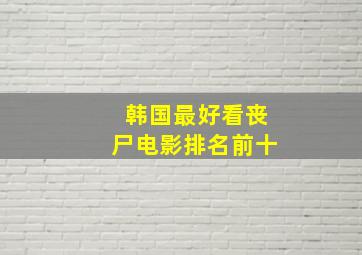 韩国最好看丧尸电影排名前十